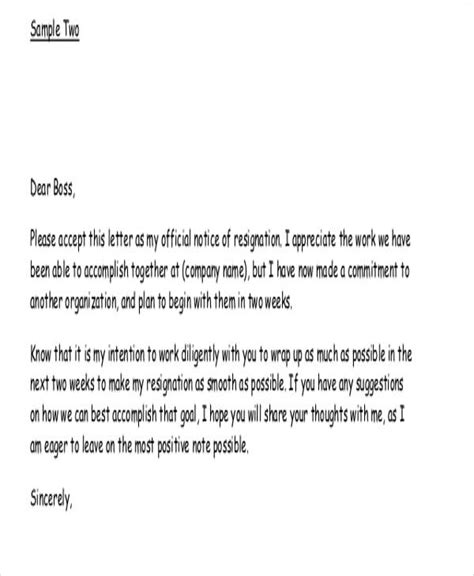 Sample Two

Dear Boss,

Please accept this letter as my official notice of resignation. I appreciate the work we have been able to accomplish together at (company name), but I have now made a commitment to another organization, and plan to begin with them in two weeks.

Know that it is my intention to work diligently with you to wrap up as much as possible in the next two weeks to make my resignation as smooth as possible. If you have any suggestions on how we can best accomplish that goal, I hope you will share your thoughts with me, as I am eager to leave on the most positive note possible.

Sincerely,